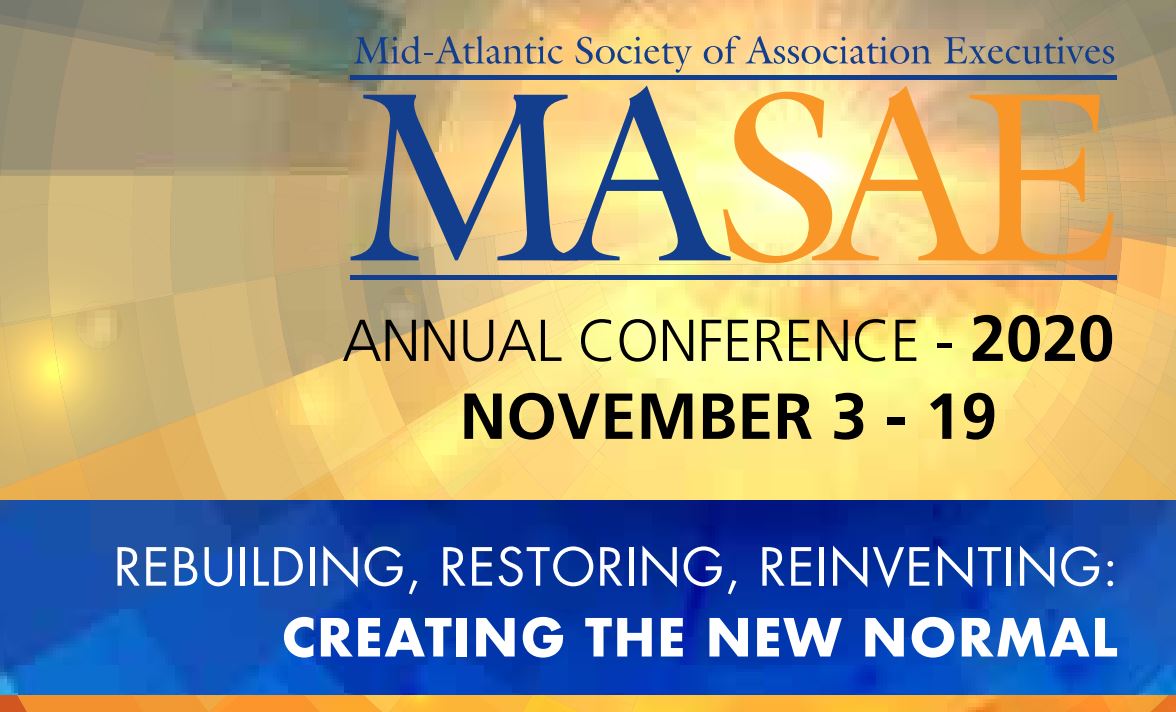 Mid-Atlantic Society of Association Executives

MASAE

ANNUAL CONFERENCE - 2020
NOVEMBER 3 - 19

REBUILDING, RESTORING, REINVENTING:
CREATING THE NEW NORMAL